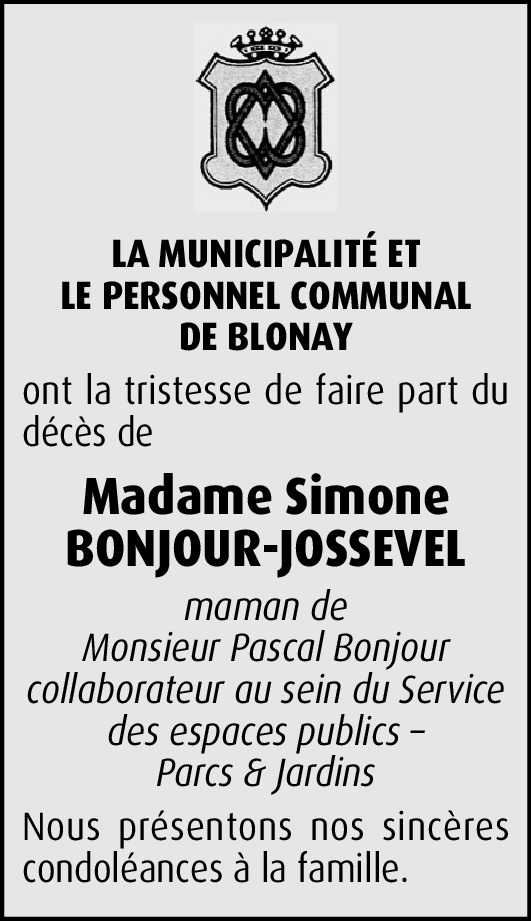 LA MUNICIPALITÉ ET
LE PERSONNEL COMMUNAL
DE BLONAY

ont la tristesse de faire part du décès de

Madame Simone
BONJOUR-JOSSEVEL

maman de
Monsieur Pascal Bonjour
collaborateur au sein du Service
des espaces publics –
Parcs & Jardins

Nous présentons nos sincères condoléances à la famille.